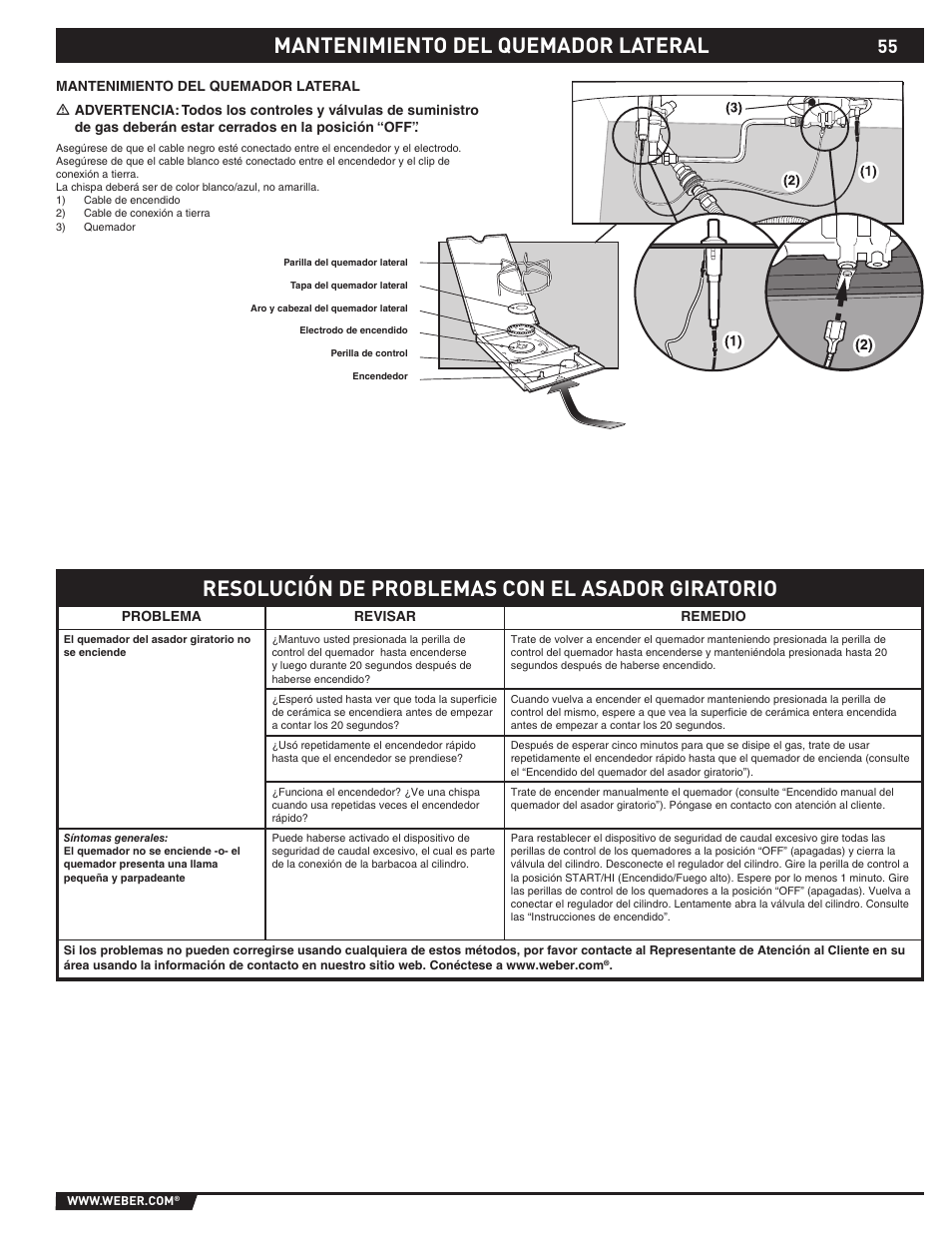 MANTENIMIENTO DEL QUEMADOR LATERAL 55

MANTENIMIENTO DEL QUEMADOR LATERAL

⚠ ADVERTENCIA: Todos los controles y válvulas de suministro de gas deberán estar cerrados en la posición "OFF".

Asegúrese de que el cable negro esté conectado entre el encendedor y el electrodo.
Asegúrese de que el cable blanco esté conectado entre el encendedor y el clip de conexión a tierra.
La chispa deberá ser de color blanco/azul, no amarilla.
1) Cable de encendido
2) Cable de conexión a tierra
3) Quemador

Parilla del quemador lateral
Tapa del quemador lateral
Aro y cabezal del quemador lateral
Electrodo de encendido
Perilla de control
Encendedor

(3)
(2)
(1)
(1)
(2)

RESOLUCIÓN DE PROBLEMAS CON EL ASADOR GIRATORIO

| PROBLEMA | REVISAR | REMEDIO |
|---|---|---|
| El quemador del asador giratorio no se enciende | ¿Mantuvo usted presionada la perilla de control del quemador hasta encenderse y luego durante 20 segundos después de haberse encendido? | Trate de volver a encender el quemador manteniendo presionada la perilla de control del quemador hasta encenderse y manteniéndola presionada hasta 20 segundos después de haberse encendido. |
| | ¿Esperó usted hasta ver que toda la superficie de cerámica se encendiera antes de empezar a contar los 20 segundos? | Cuando vuelva a encender el quemador manteniendo presionada la perilla de control del mismo, espere a que vea la superficie de cerámica entera encendida antes de empezar a contar los 20 segundos. |
| | ¿Usó repetidamente el encendedor rápido hasta que el encendedor se prendiese? | Después de esperar cinco minutos para que se disipe el gas, trate de usar repetidamente el encendedor rápido hasta que el quemador de encienda (consulte el "Encendido del quemador del asador giratorio"). |
| | ¿Funciona el encendedor? ¿Ve una chispa cuando usa repetidas veces el encendedor rápido? | Trate de encender manualmente el quemador (consulte "Encendido manual del quemador del asador giratorio"). Póngase en contacto con atención al cliente. |
| Síntomas generales: El quemador no se enciende -o- el quemador presenta una llama pequeña y parpadeante | Puede haberse activado el dispositivo de seguridad de caudal excesivo, el cual es parte de la conexión de la barbacoa al cilindro. | Para restablecer el dispositivo de seguridad de caudal excesivo gire todas las perillas de control de los quemadores a la posición "OFF" (apagadas) y cierra la válvula del cilindro. Desconecte el regulador del cilindro. Gire la perilla de control a la posición START/HI (Encendido/Fuego alto). Espere por lo menos 1 minuto. Gire las perillas de control de los quemadores a la posición "OFF" (apagadas). Vuelva a conectar el regulador del cilindro. Lentamente abra la válvula del cilindro. Consulte las "Instrucciones de encendido". |

Si los problemas no pueden corregirse usando cualquiera de estos métodos, por favor contacte al Representante de Atención al Cliente en su área usando la información de contacto en nuestro sitio web. Conéctese a www.weber.com®.

WWW.WEBER.COM®